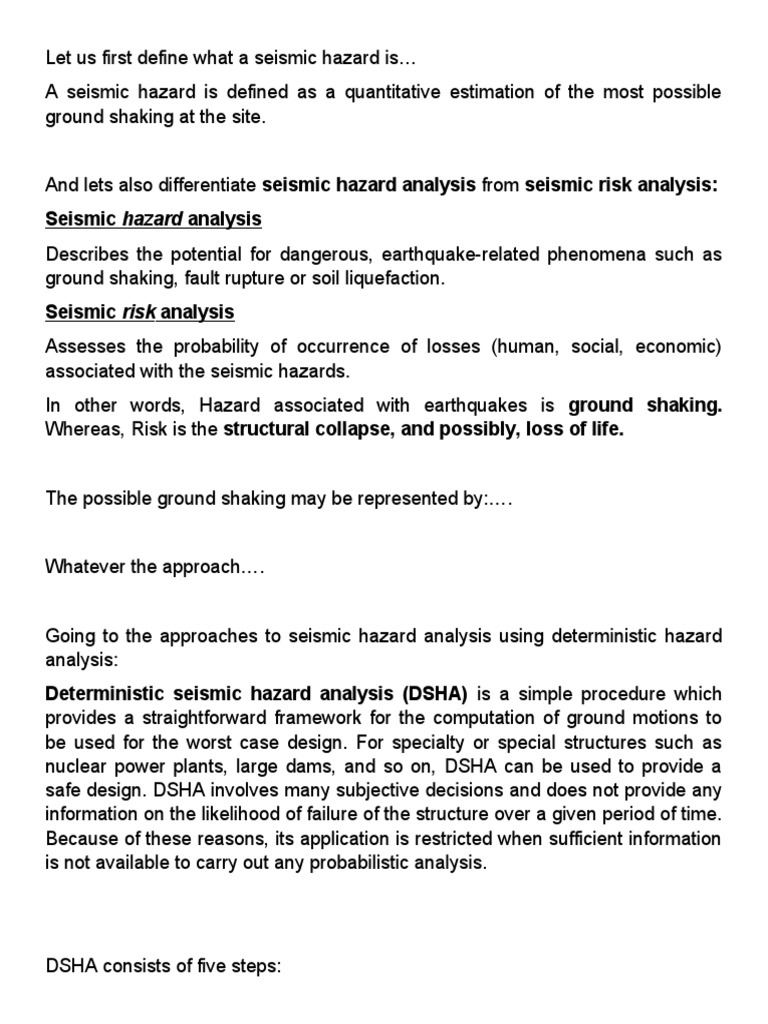 Let us first define what a seismic hazard is…

A seismic hazard is defined as a quantitative estimation of the most possible ground shaking at the site.

And lets also differentiate seismic hazard analysis from seismic risk analysis:

Seismic hazard analysis

Describes the potential for dangerous, earthquake-related phenomena such as ground shaking, fault rupture or soil liquefaction.

Seismic risk analysis

Assesses the probability of occurrence of losses (human, social, economic) associated with the seismic hazards.

In other words, Hazard associated with earthquakes is ground shaking. Whereas, Risk is the structural collapse, and possibly, loss of life.

The possible ground shaking may be represented by:….

Whatever the approach….

Going to the approaches to seismic hazard analysis using deterministic hazard analysis:

Deterministic seismic hazard analysis (DSHA) is a simple procedure which provides a straightforward framework for the computation of ground motions to be used for the worst case design. For specialty or special structures such as nuclear power plants, large dams, and so on, DSHA can be used to provide a safe design. DSHA involves many subjective decisions and does not provide any information on the likelihood of failure of the structure over a given period of time. Because of these reasons, its application is restricted when sufficient information is not available to carry out any probabilistic analysis.

DSHA consists of five steps: